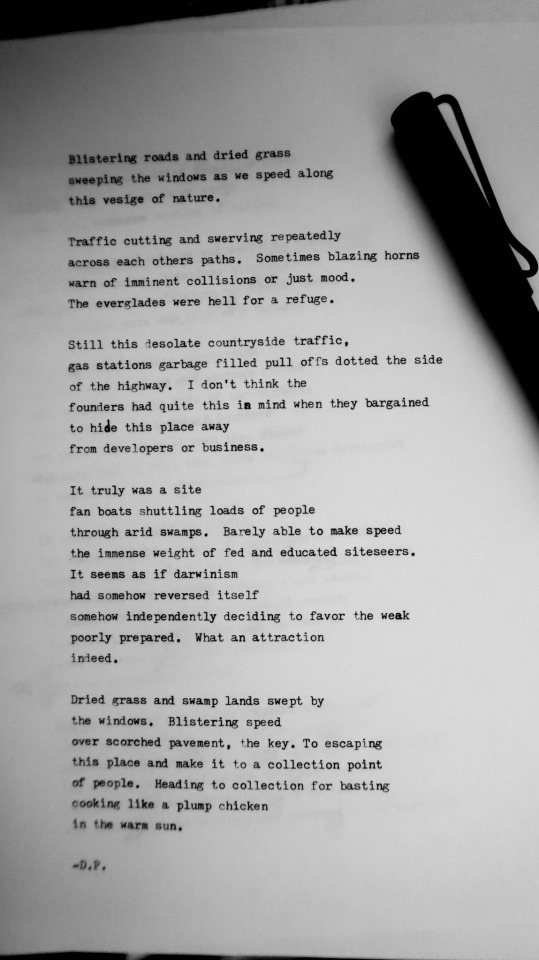 Blistering roads and dried grass
sweeping the windows as we speed along
this vesige of nature.

Traffic cutting and swerving repeatedly
across each others paths. Sometimes blazing horns
warn of imminent collisions or just mood.
The everglades were hell for a refuge.

Still this desolate countryside traffic,
gas stations garbage filled pull offs dotted the side
of the highway. I don't think the
founders had quite this in mind when they bargained
to hide this place away
from developers or business.

It truly was a site
fan boats shuttling loads of people
through arid swamps. Barely able to make speed
the immense weight of fed and educated siteseers.
It seems as if darwinism
had somehow reversed itself
somehow independently deciding to favor the weak
poorly prepared. What an attraction
indeed.

Dried grass and swamp lands swept by
the windows. Blistering speed
over scorched pavement, the key. To escaping
this place and make it to a collection point
of people. Heading to collection for basting
cooking like a plump chicken
in the warm sun.

-D.P.